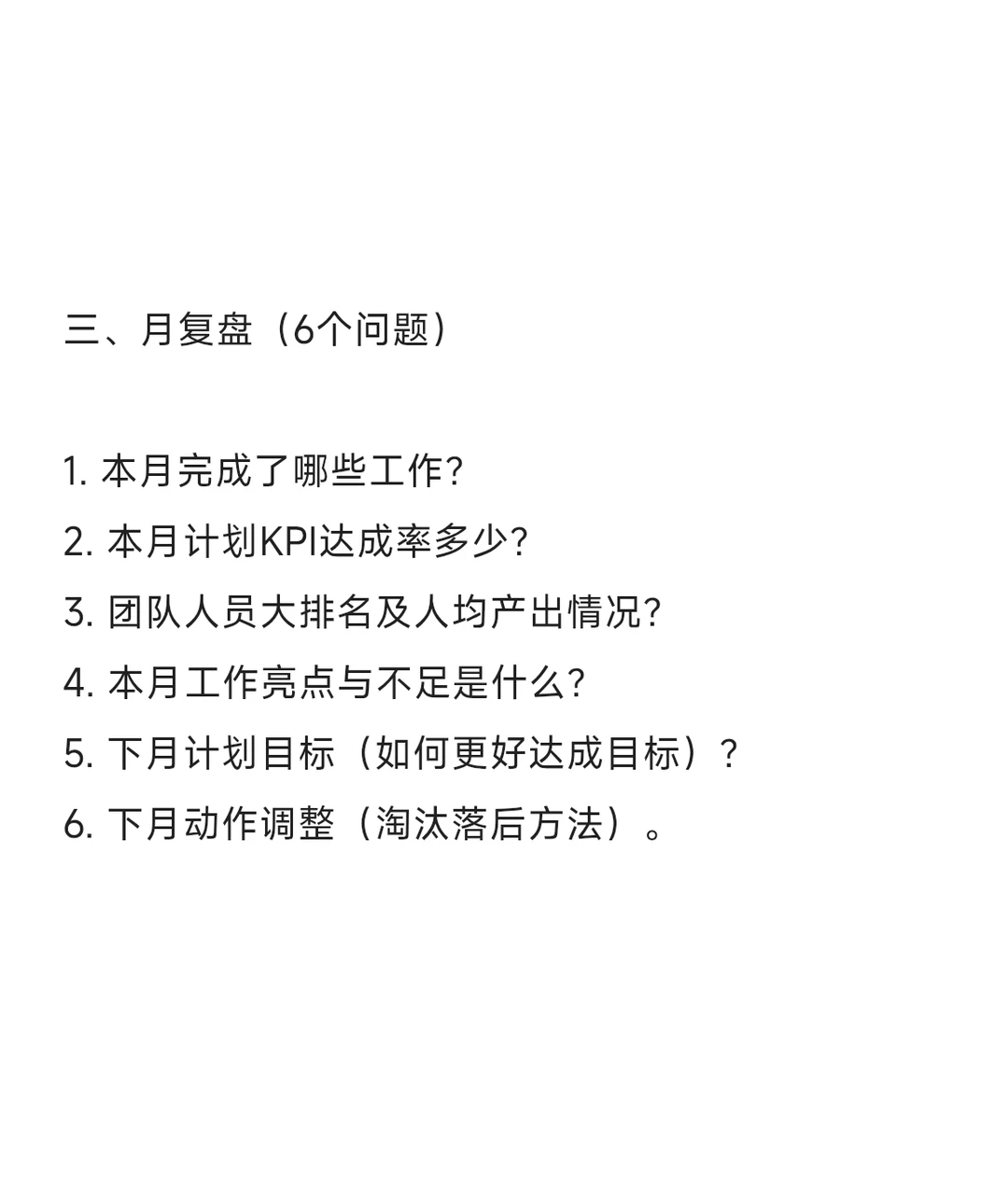 三、月复盘（6个问题）

1. 本月完成了哪些工作?
2. 本月计划KPI达成率多少?
3. 团队人员大排名及人均产出情况?
4. 本月工作亮点与不足是什么?
5. 下月计划目标（如何更好达成目标）?
6. 下月动作调整（淘汰落后方法）。